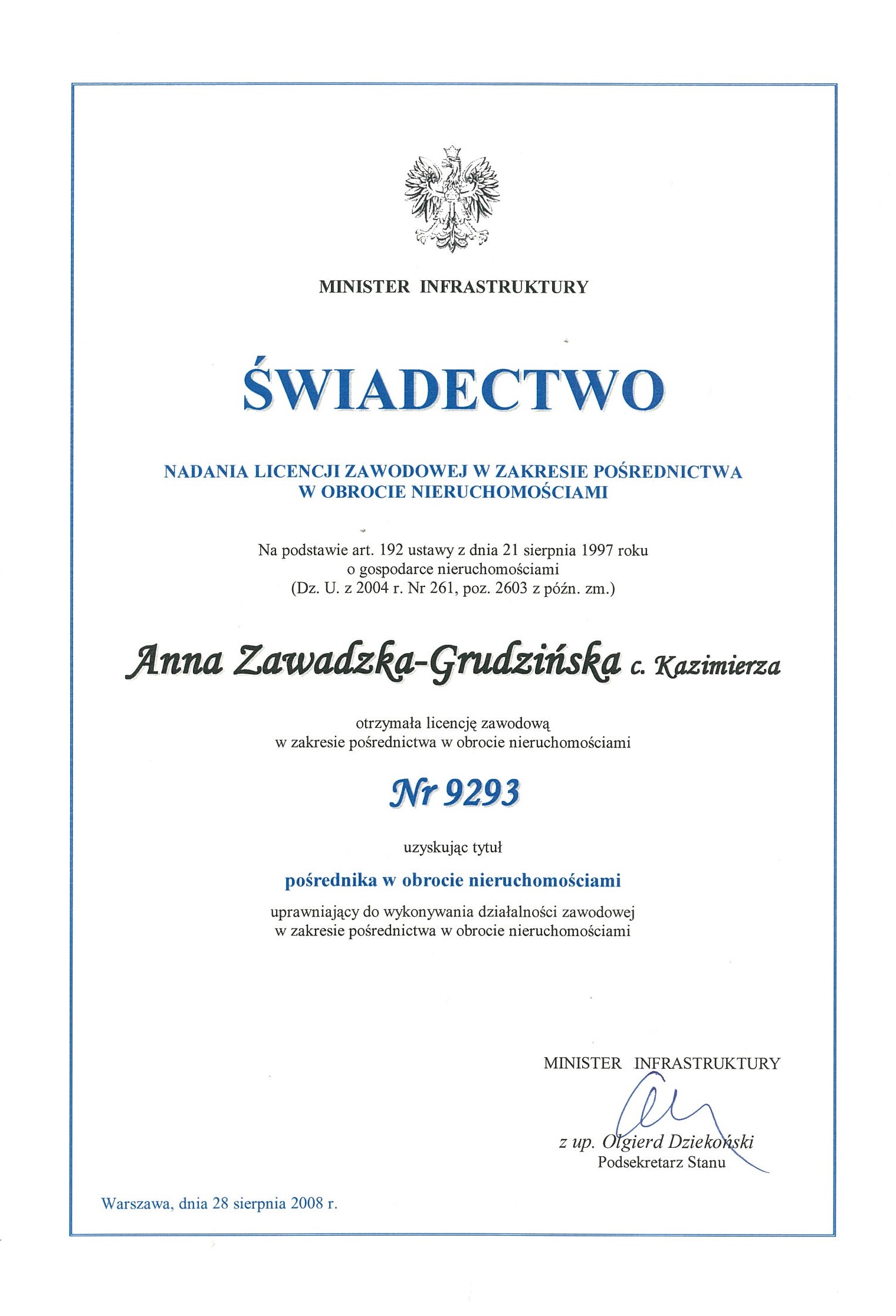 MINISTER INFRASTRUKTURY

ŚWIADECTWO

NADANIA LICENCJI ZAWODOWEJ W ZAKRESIE POŚREDNICTWA W OBROCIE NIERUCHOMOŚCIAMI

Na podstawie art. 192 ustawy z dnia 21 sierpnia 1997 roku o gospodarce nieruchomościami (Dz. U. z 2004 r. Nr 261, poz. 2603 z późn. zm.)

Anna Zawadzka-Grudzińska c. Kazimierza

otrzymała licencję zawodową w zakresie pośrednictwa w obrocie nieruchomościami

Nr 9293

uzyskując tytuł

pośrednika w obrocie nieruchomościami

uprawniający do wykonywania działalności zawodowej w zakresie pośrednictwa w obrocie nieruchomościami

MINISTER INFRASTRUKTURY

z up. Olgierd Dziekoński
Podsekretarz Stanu

Warszawa, dnia 28 sierpnia 2008 r.